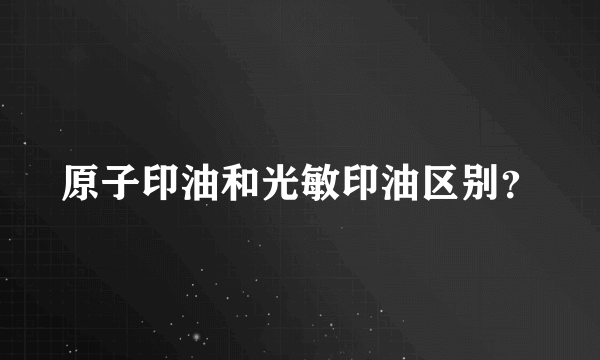 原子印油和光敏印油区别?